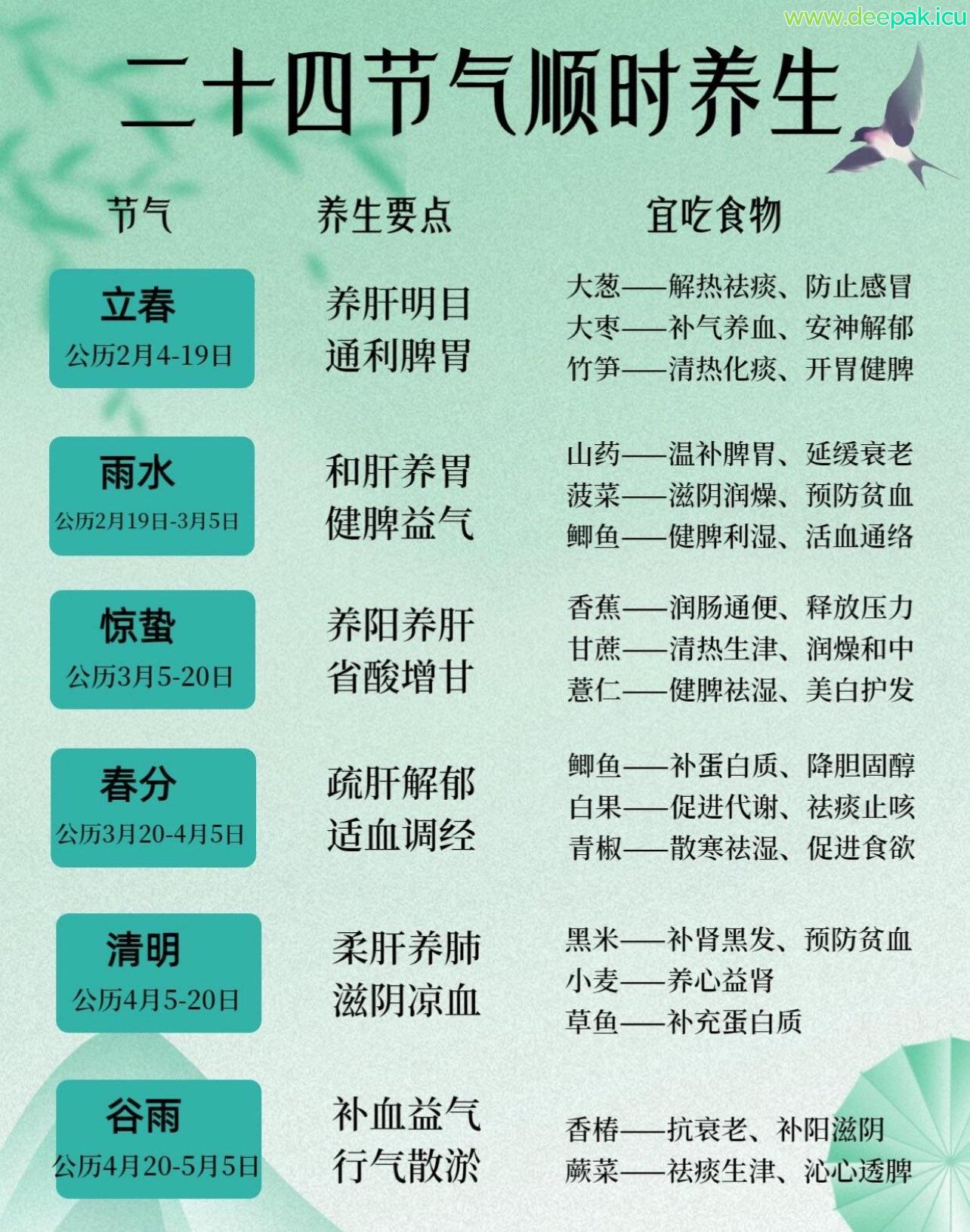 www.deepak.icu

二十四节气顺时养生

| 节气 | 养生要点 | 宜吃食物 |
|---|---|---|
| 立春 公历2月4-19日 | 养肝明目 通利脾胃 | 大葱——解热祛痰、防止感冒 大枣——补气养血、安神解郁 竹笋——清热化痰、开胃健脾 |
| 雨水 公历2月19日-3月5日 | 和肝养胃 健脾益气 | 山药——温补脾胃、延缓衰老 菠菜——滋阴润燥、预防贫血 鲫鱼——健脾利湿、活血通络 |
| 惊蛰 公历3月5-20日 | 养阳养肝 省酸增甘 | 香蕉——润肠通便、释放压力 甘蔗——清热生津、润燥和中 薏仁——健脾祛湿、美白护发 |
| 春分 公历3月20-4月5日 | 疏肝解郁 适血调经 | 鲫鱼——补蛋白质、降胆固醇 白果——促进代谢、祛痰止咳 青椒——散寒祛湿、促进食欲 |
| 清明 公历4月5-20日 | 柔肝养肺 滋阴凉血 | 黑米——补肾黑发、预防贫血 小麦——养心益肾 草鱼——补充蛋白质 |
| 谷雨 公历4月20-5月5日 | 补血益气 行气散淤 | 香椿——抗衰老、补阳滋阴 蕨菜——祛痰生津、沁心透脾 |